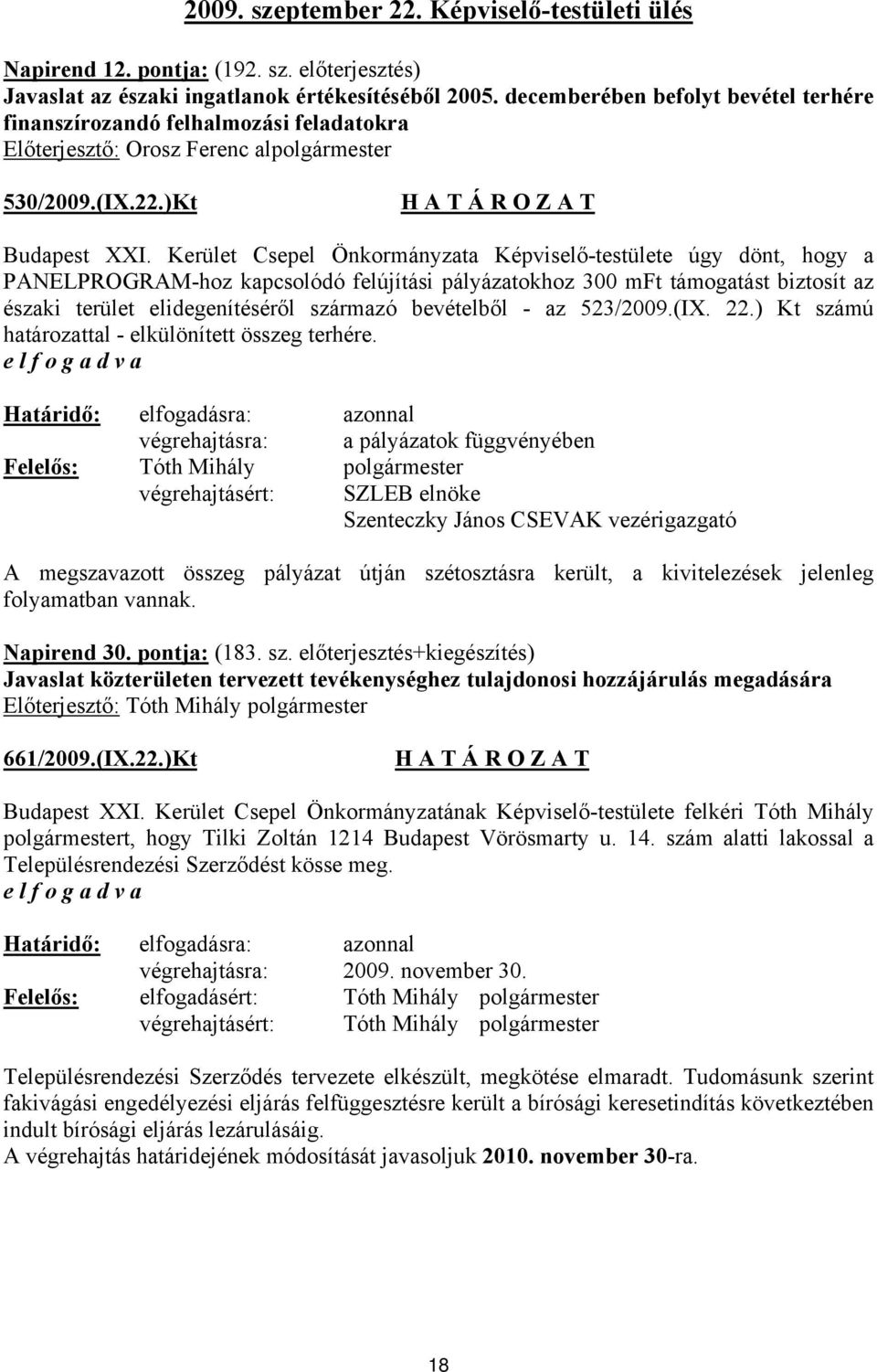 2009. szeptember 22. Képviselő-testületi ülés

Napirend 12. pontja: (192. sz. előterjesztés)
Javaslat az északi ingatlanok értékesítéséből 2005. decemberében befolyt bevétel terhére finanszírozandó felhalmozási feladatokra
Előterjesztő: Orosz Ferenc alpolgármester

530/2009.(IX.22.)Kt H A T Á R O Z A T

Budapest XXI. Kerület Csepel Önkormányzata Képviselő-testülete úgy dönt, hogy a PANELPROGRAM-hoz kapcsolódó felújítási pályázatokhoz 300 mFt támogatást biztosít az északi terület elidegenítéséről származó bevételből - az 523/2009.(IX. 22.) Kt számú határozattal - elkülönített összeg terhére.
e l f o g a d v a

Határidő: elfogadásra: azonnal
végrehajtásra: a pályázatok függvényében
Felelős: Tóth Mihály polgármester
végrehajtásért: SZLEB elnöke
Szenteczky János CSEVAK vezérigazgató

A megszavazott összeg pályázat útján szétosztásra került, a kivitelezések jelenleg folyamatban vannak.

Napirend 30. pontja: (183. sz. előterjesztés+kiegészítés)
Javaslat közterületen tervezett tevékenységhez tulajdonosi hozzájárulás megadására
Előterjesztő: Tóth Mihály polgármester

661/2009.(IX.22.)Kt H A T Á R O Z A T

Budapest XXI. Kerület Csepel Önkormányzatának Képviselő-testülete felkéri Tóth Mihály polgármestert, hogy Tilki Zoltán 1214 Budapest Vörösmarty u. 14. szám alatti lakossal a Településrendezési Szerződést kösse meg.
e l f o g a d v a

Határidő: elfogadásra: azonnal
végrehajtásra: 2009. november 30.
Felelős: elfogadásért: Tóth Mihály polgármester
végrehajtásért: Tóth Mihály polgármester

Településrendezési Szerződés tervezete elkészült, megkötése elmaradt. Tudomásunk szerint fakivágási engedélyezési eljárás felfüggesztésre került a bírósági keresetindítás következtében indult bírósági eljárás lezárulásáig.
A végrehajtás határidejének módosítását javasoljuk 2010. november 30-ra.

18